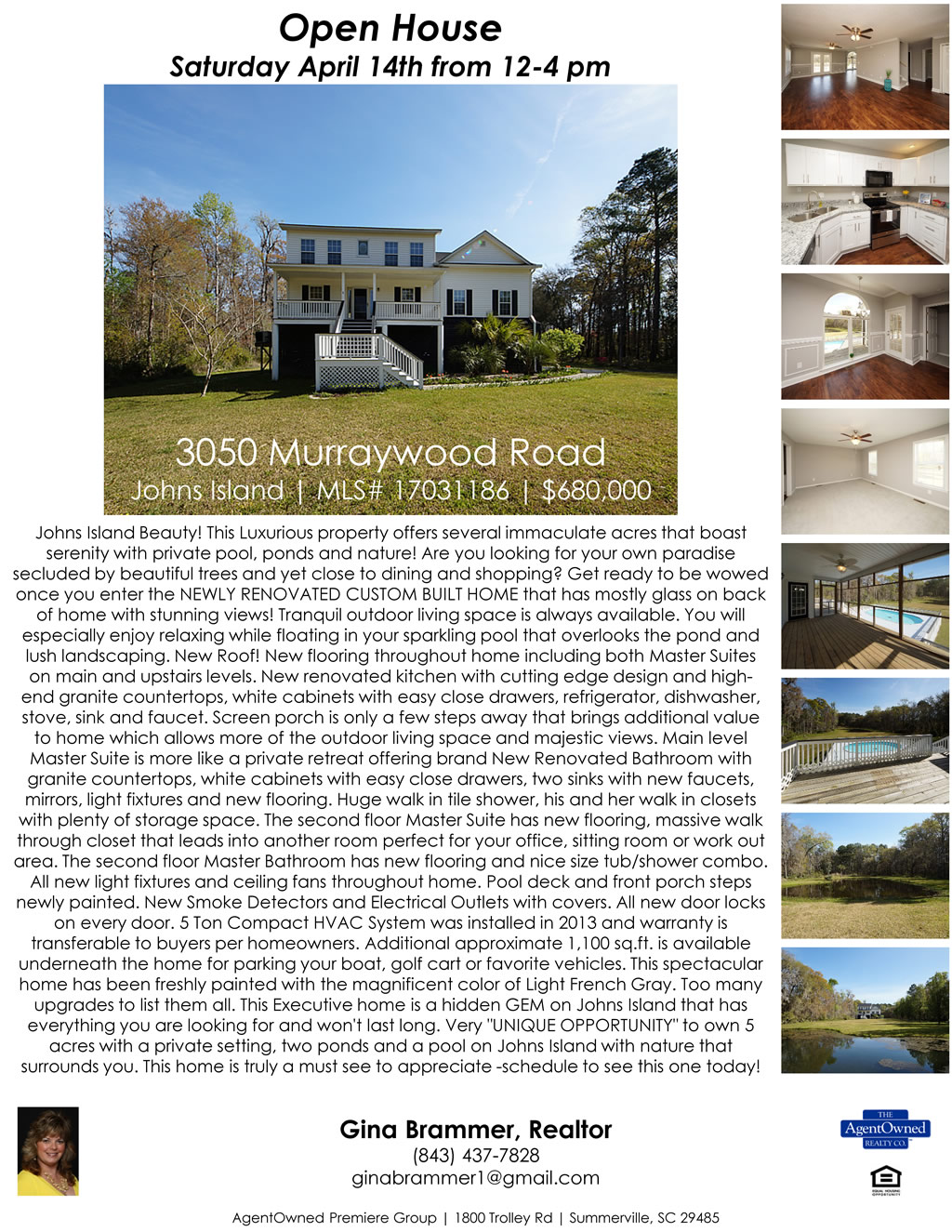 Open House
Saturday April 14th from 12-4 pm

3050 Murraywood Road
Johns Island | MLS# 17031186 | $680,000

Johns Island Beauty! This Luxurious property offers several immaculate acres that boast serenity with private pool, ponds and nature! Are you looking for your own paradise secluded by beautiful trees and yet close to dining and shopping? Get ready to be wowed once you enter the NEWLY RENOVATED CUSTOM BUILT HOME that has mostly glass on back of home with stunning views! Tranquil outdoor living space is always available. You will especially enjoy relaxing while floating in your sparkling pool that overlooks the pond and lush landscaping. New Roof! New flooring throughout home including both Master Suites on main and upstairs levels. New renovated kitchen with cutting edge design and high-end granite countertops, white cabinets with easy close drawers, refrigerator, dishwasher, stove, sink and faucet. Screen porch is only a few steps away that brings additional value to home which allows more of the outdoor living space and majestic views. Main level Master Suite is more like a private retreat offering brand New Renovated Bathroom with granite countertops, white cabinets with easy close drawers, two sinks with new faucets, mirrors, light fixtures and new flooring. Huge walk in tile shower, his and her walk in closets with plenty of storage space. The second floor Master Suite has new flooring, massive walk through closet that leads into another room perfect for your office, sitting room or work out area. The second floor Master Bathroom has new flooring and nice size tub/shower combo. All new light fixtures and ceiling fans throughout home. Pool deck and front porch steps newly painted. New Smoke Detectors and Electrical Outlets with covers. All new door locks on every door. 5 Ton Compact HVAC System was installed in 2013 and warranty is transferable to buyers per homeowners. Additional approximate 1,100 sq.ft. is available underneath the home for parking your boat, golf cart or favorite vehicles. This spectacular home has been freshly painted with the magnificent color of Light French Gray. Too many upgrades to list them all. This Executive home is a hidden GEM on Johns Island that has everything you are looking for and won't last long. Very "UNIQUE OPPORTUNITY" to own 5 acres with a private setting, two ponds and a pool on Johns Island with nature that surrounds you. This home is truly a must see to appreciate -schedule to see this one today!

Gina Brammer, Realtor
(843) 437-7828
ginabrammer1@gmail.com

THE AgentOwned REALTY CO.

EQUAL HOUSING OPPORTUNITY

AgentOwned Premiere Group | 1800 Trolley Rd | Summerville, SC 29485